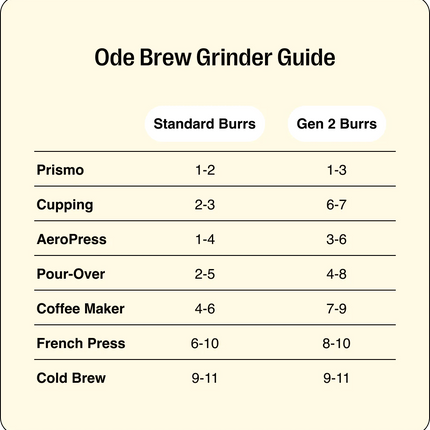 Ode Brew Grinder Guide

| | Standard Burrs | Gen 2 Burrs |
|---|---|---|
| Prismo | 1-2 | 1-3 |
| Cupping | 2-3 | 6-7 |
| AeroPress | 1-4 | 3-6 |
| Pour-Over | 2-5 | 4-8 |
| Coffee Maker | 4-6 | 7-9 |
| French Press | 6-10 | 8-10 |
| Cold Brew | 9-11 | 9-11 |